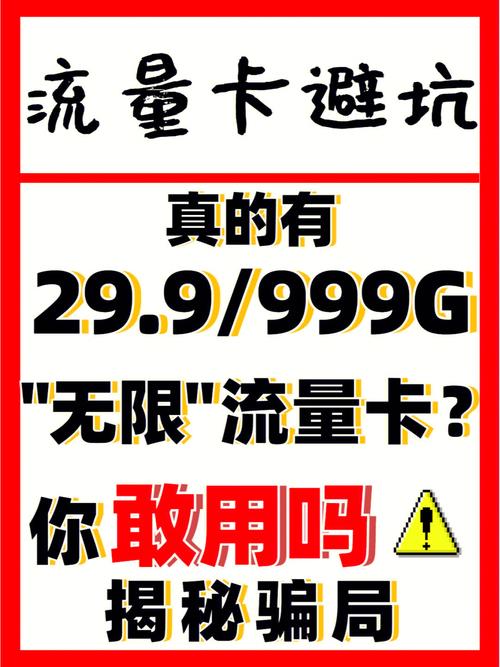 流量卡避坑

真的有
29.9/999G
"无限"流量卡?

你敢用吗
揭秘骗局